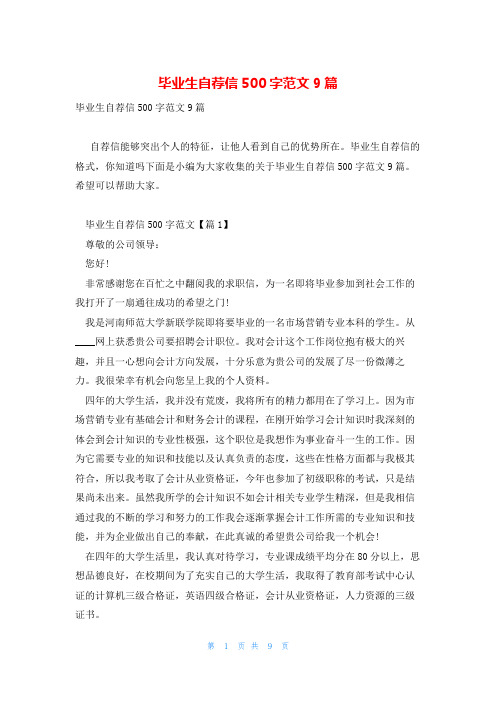 毕业生自荐信500字范文9篇

毕业生自荐信500字范文9篇

自荐信能够突出个人的特征，让他人看到自己的优势所在。毕业生自荐信的格式，你知道吗下面是小编为大家收集的关于毕业生自荐信500字范文9篇。希望可以帮助大家。

毕业生自荐信500字范文【篇1】

尊敬的公司领导：

您好！

非常感谢您在百忙之中翻阅我的求职信，为一名即将毕业参加到社会工作的我打开了一扇通往成功的希望之门！

我是河南师范大学新联学院即将要毕业的一名市场营销专业本科的学生。从____网上获悉贵公司要招聘会计职位。我对会计这个工作岗位抱有极大的兴趣，并且一心想向会计方向发展，十分乐意为贵公司的发展了尽一份微薄之力。我很荣幸有机会向您呈上我的个人资料。

四年的大学生活，我并没有荒废，我将所有的精力都用在了学习上。因为市场营销专业有基础会计和财务会计的课程，在刚开始学习会计知识时我深刻的体会到会计知识的专业性极强，这个职位是我想作为事业奋斗一生的工作。因为它需要专业的知识和技能以及认真负责的态度，这些在性格方面都与我极其符合，所以我考取了会计从业资格证，今年也参加了初级职称的考试，只是结果尚未出来。虽然我所学的会计知识不如会计相关专业学生精深，但是我相信通过我的不断的学习和努力的工作我会逐渐掌握会计工作所需的专业知识和技能，并为企业做出自己的奉献，在此真诚的希望贵公司给我一个机会！

在四年的大学生活里，我认真对待学习，专业课成绩平均分在80分以上，思想品德良好，在校期间为了充实自己的大学生活，我取得了教育部考试中心认证的计算机三级合格证，英语四级合格证，会计从业资格证，人力资源的三级证书。

第 1 页 共 9 页